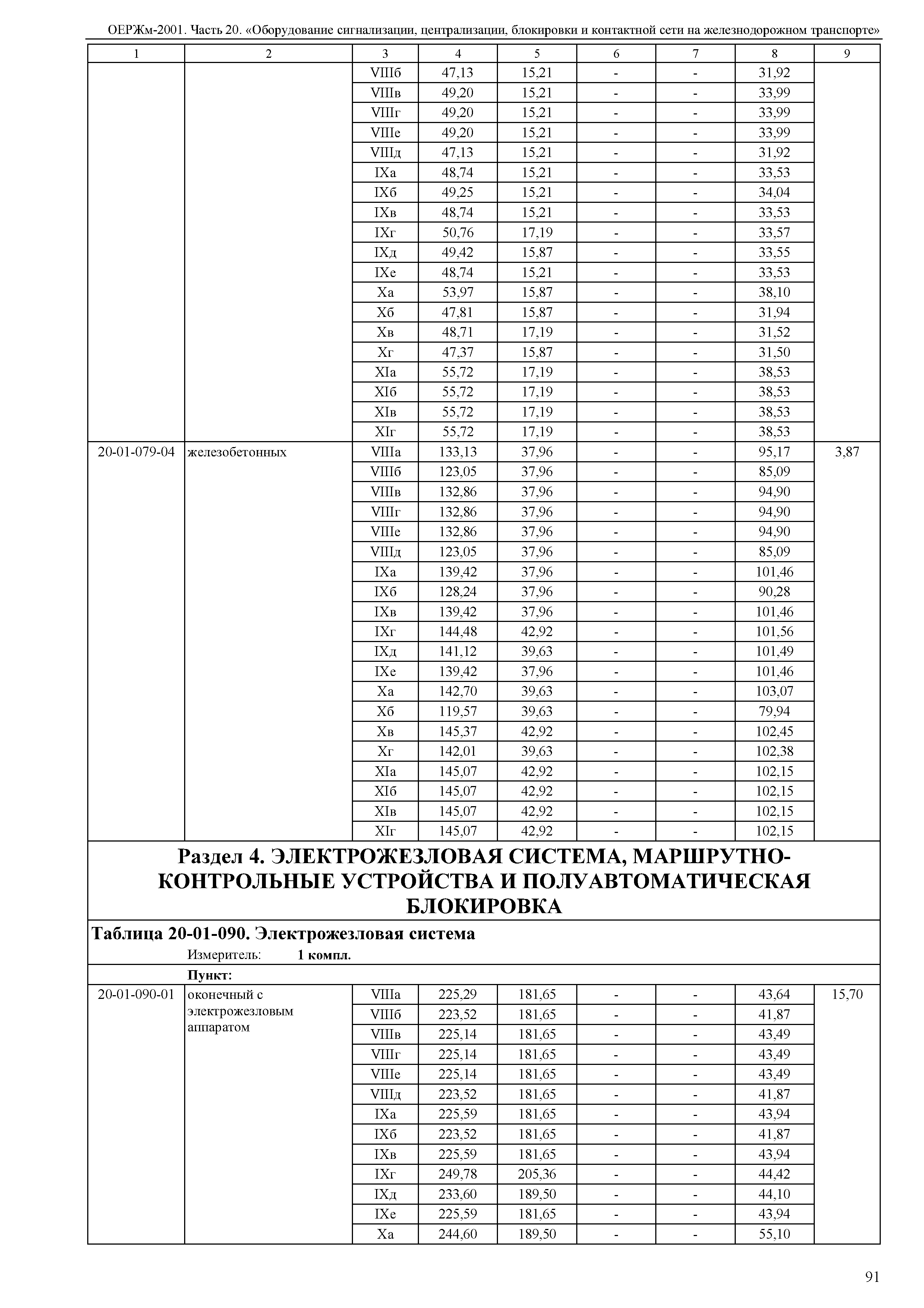 ОЕРЖм-2001. Часть 20. «Оборудование сигнализации, централизации, блокировки и контактной сети на железнодорожном транспорте»

| 1 | 2 | 3 | 4 | 5 | 6 | 7 | 8 | 9 |
|---|---|---|---|---|---|---|---|---|
| | | VIIIб | 47,13 | 15,21 | - | - | 31,92 | |
| | | VIIIв | 49,20 | 15,21 | - | - | 33,99 | |
| | | VIIIг | 49,20 | 15,21 | - | - | 33,99 | |
| | | VIIIе | 49,20 | 15,21 | - | - | 33,99 | |
| | | VIIIд | 47,13 | 15,21 | - | - | 31,92 | |
| | | IXа | 48,74 | 15,21 | - | - | 33,53 | |
| | | IXб | 49,25 | 15,21 | - | - | 34,04 | |
| | | IXв | 48,74 | 15,21 | - | - | 33,53 | |
| | | IXг | 50,76 | 17,19 | - | - | 33,57 | |
| | | IXд | 49,42 | 15,87 | - | - | 33,55 | |
| | | IXе | 48,74 | 15,21 | - | - | 33,53 | |
| | | Xа | 53,97 | 15,87 | - | - | 38,10 | |
| | | Xб | 47,81 | 15,87 | - | - | 31,94 | |
| | | Xв | 48,71 | 17,19 | - | - | 31,52 | |
| | | Xг | 47,37 | 15,87 | - | - | 31,50 | |
| | | XIа | 55,72 | 17,19 | - | - | 38,53 | |
| | | XIб | 55,72 | 17,19 | - | - | 38,53 | |
| | | XIв | 55,72 | 17,19 | - | - | 38,53 | |
| | | XIг | 55,72 | 17,19 | - | - | 38,53 | |
| 20-01-079-04 | железобетонных | VIIIа | 133,13 | 37,96 | - | - | 95,17 | 3,87 |
| | | VIIIб | 123,05 | 37,96 | - | - | 85,09 | |
| | | VIIIв | 132,86 | 37,96 | - | - | 94,90 | |
| | | VIIIг | 132,86 | 37,96 | - | - | 94,90 | |
| | | VIIIе | 132,86 | 37,96 | - | - | 94,90 | |
| | | VIIIд | 123,05 | 37,96 | - | - | 85,09 | |
| | | IXа | 139,42 | 37,96 | - | - | 101,46 | |
| | | IXб | 128,24 | 37,96 | - | - | 90,28 | |
| | | IXв | 139,42 | 37,96 | - | - | 101,46 | |
| | | IXг | 144,48 | 42,92 | - | - | 101,56 | |
| | | IXд | 141,12 | 39,63 | - | - | 101,49 | |
| | | IXе | 139,42 | 37,96 | - | - | 101,46 | |
| | | Xа | 142,70 | 39,63 | - | - | 103,07 | |
| | | Xб | 119,57 | 39,63 | - | - | 79,94 | |
| | | Xв | 145,37 | 42,92 | - | - | 102,45 | |
| | | Xг | 142,01 | 39,63 | - | - | 102,38 | |
| | | XIа | 145,07 | 42,92 | - | - | 102,15 | |
| | | XIб | 145,07 | 42,92 | - | - | 102,15 | |
| | | XIв | 145,07 | 42,92 | - | - | 102,15 | |
| | | XIг | 145,07 | 42,92 | - | - | 102,15 | |

Раздел 4. ЭЛЕКТРОЖЕЗЛОВАЯ СИСТЕМА, МАРШРУТНО-КОНТРОЛЬНЫЕ УСТРОЙСТВА И ПОЛУАВТОМАТИЧЕСКАЯ БЛОКИРОВКА

Таблица 20-01-090. Электрожезловая система
Измеритель: 1 компл.
Пункт:

| | | | | | | | | |
|---|---|---|---|---|---|---|---|---|
| 20-01-090-01 | оконечный с электрожезловым аппаратом | VIIIа | 225,29 | 181,65 | - | - | 43,64 | 15,70 |
| | | VIIIб | 223,52 | 181,65 | - | - | 41,87 | |
| | | VIIIв | 225,14 | 181,65 | - | - | 43,49 | |
| | | VIIIг | 225,14 | 181,65 | - | - | 43,49 | |
| | | VIIIе | 225,14 | 181,65 | - | - | 43,49 | |
| | | VIIIд | 223,52 | 181,65 | - | - | 41,87 | |
| | | IXа | 225,59 | 181,65 | - | - | 43,94 | |
| | | IXб | 223,52 | 181,65 | - | - | 41,87 | |
| | | IXв | 225,59 | 181,65 | - | - | 43,94 | |
| | | IXг | 249,78 | 205,36 | - | - | 44,42 | |
| | | IXд | 233,60 | 189,50 | - | - | 44,10 | |
| | | IXе | 225,59 | 181,65 | - | - | 43,94 | |
| | | Xа | 244,60 | 189,50 | - | - | 55,10 | |

91